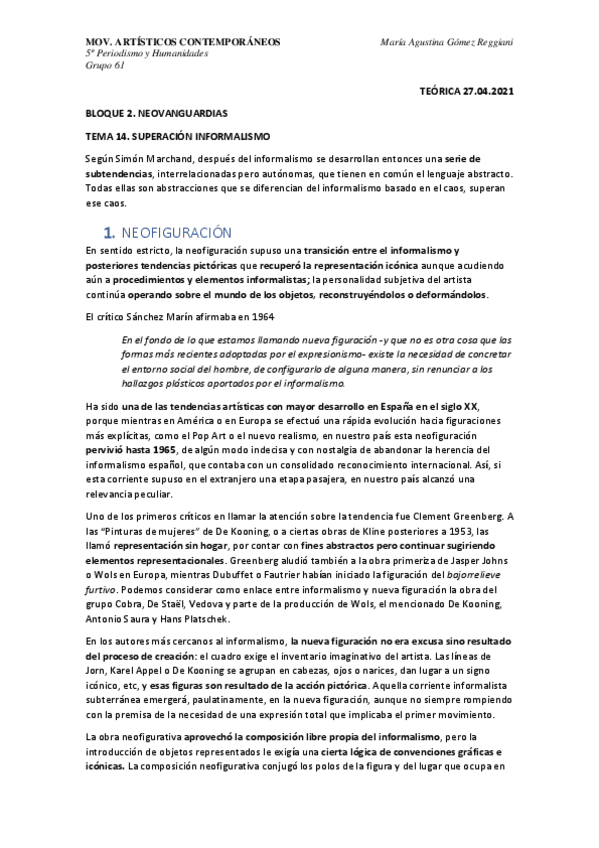 MOV. ARTÍSTICOS CONTEMPORÁNEOS
5º Periodismo y Humanidades
Grupo 61

María Agustina Gómez Reggiani

TEÓRICA 27.04.2021

BLOQUE 2. NEOVANGUARDIAS

TEMA 14. SUPERACIÓN INFORMALISMO

Según Simón Marchand, después del informalismo se desarrollan entonces una serie de subtendencias, interrelacionadas pero autónomas, que tienen en común el lenguaje abstracto. Todas ellas son abstracciones que se diferencian del informalismo basado en el caos, superan ese caos.

1. NEOFIGURACIÓN

En sentido estricto, la neofiguración supuso una transición entre el informalismo y posteriores tendencias pictóricas que recuperó la representación icónica aunque acudiendo aún a procedimientos y elementos informalistas; la personalidad subjetiva del artista continúa operando sobre el mundo de los objetos, reconstruyéndolos o deformándolos.

El crítico Sánchez Marín afirmaba en 1964

En el fondo de lo que estamos llamando nueva figuración -y que no es otra cosa que las formas más recientes adoptadas por el expresionismo- existe la necesidad de concretar el entorno social del hombre, de configurarlo de alguna manera, sin renunciar a los hallazgos plásticos aportados por el informalismo.

Ha sido una de las tendencias artísticas con mayor desarrollo en España en el siglo XX, porque mientras en América o en Europa se efectuó una rápida evolución hacia figuraciones más explícitas, como el Pop Art o el nuevo realismo, en nuestro país esta neofiguración pervivió hasta 1965, de algún modo indecisa y con nostalgia de abandonar la herencia del informalismo español, que contaba con un consolidado reconocimiento internacional. Así, si esta corriente supuso en el extranjero una etapa pasajera, en nuestro país alcanzó una relevancia peculiar.

Uno de los primeros críticos en llamar la atención sobre la tendencia fue Clement Greenberg. A las "Pinturas de mujeres" de De Kooning, o a ciertas obras de Kline posteriores a 1953, las llamó representación sin hogar, por contar con fines abstractos pero continuar sugiriendo elementos representacionales. Greenberg aludió también a la obra primeriza de Jasper Johns o Wols en Europa, mientras Dubuffet o Fautrier habían iniciado la figuración del bajorrelieve furtivo. Podemos considerar como enlace entre informalismo y nueva figuración la obra del grupo Cobra, De Staël, Vedova y parte de la producción de Wols, el mencionado De Kooning, Antonio Saura y Hans Platschek.

En los autores más cercanos al informalismo, la nueva figuración no era excusa sino resultado del proceso de creación: el cuadro exige el inventario imaginativo del artista. Las líneas de Jorn, Karel Appel o De Kooning se agrupan en cabezas, ojos o narices, dan lugar a un signo icónico, etc, y esas figuras son resultado de la acción pictórica. Aquella corriente informalista subterránea emergerá, paulatinamente, en la nueva figuración, aunque no siempre rompiendo con la premisa de la necesidad de una expresión total que implicaba el primer movimiento.

La obra neofigurativa aprovechó la composición libre propia del informalismo, pero la introducción de objetos representados le exigía una cierta lógica de convenciones gráficas e icónicas. La composición neofigurativa conjugó los polos de la figura y del lugar que ocupa en